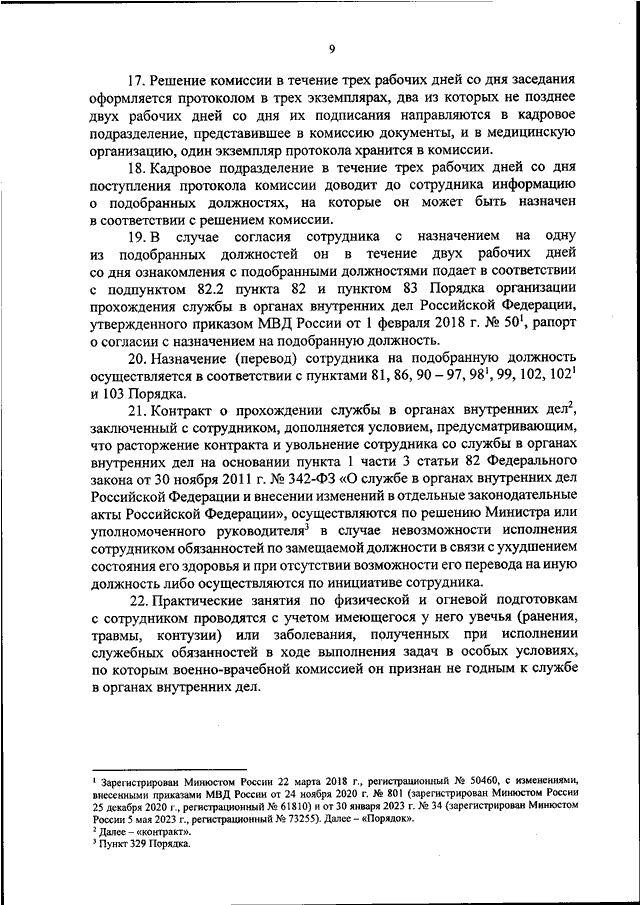 9

17. Решение комиссии в течение трех рабочих дней со дня заседания оформляется протоколом в трех экземплярах, два из которых не позднее двух рабочих дней со дня их подписания направляются в кадровое подразделение, представившее в комиссию документы, и в медицинскую организацию, один экземпляр протокола хранится в комиссии.

18. Кадровое подразделение в течение трех рабочих дней со дня поступления протокола комиссии доводит до сотрудника информацию о подобранных должностях, на которые он может быть назначен в соответствии с решением комиссии.

19. В случае согласия сотрудника с назначением на одну из подобранных должностей он в течение двух рабочих дней со дня ознакомления с подобранными должностями подает в соответствии с подпунктом 82.2 пункта 82 и пунктом 83 Порядка организации прохождения службы в органах внутренних дел Российской Федерации, утвержденного приказом МВД России от 1 февраля 2018 г. № 50$^1$, рапорт о согласии с назначением на подобранную должность.

20. Назначение (перевод) сотрудника на подобранную должность осуществляется в соответствии с пунктами 81, 86, 90 – 97, 98$^1$, 99, 102, 102$^1$ и 103 Порядка.

21. Контракт о прохождении службы в органах внутренних дел$^2$, заключенный с сотрудником, дополняется условием, предусматривающим, что расторжение контракта и увольнение сотрудника со службы в органах внутренних дел на основании пункта 1 части 3 статьи 82 Федерального закона от 30 ноября 2011 г. № 342-ФЗ «О службе в органах внутренних дел Российской Федерации и внесении изменений в отдельные законодательные акты Российской Федерации», осуществляются по решению Министра или уполномоченного руководителя$^3$ в случае невозможности исполнения сотрудником обязанностей по замещаемой должности в связи с ухудшением состояния его здоровья и при отсутствии возможности его перевода на иную должность либо осуществляются по инициативе сотрудника.

22. Практические занятия по физической и огневой подготовкам с сотрудником проводятся с учетом имеющегося у него увечья (ранения, травмы, контузии) или заболевания, полученных при исполнении служебных обязанностей в ходе выполнения задач в особых условиях, по которым военно-врачебной комиссией он признан не годным к службе в органах внутренних дел.

$^1$ Зарегистрирован Минюстом России 22 марта 2018 г., регистрационный № 50460, с изменениями, внесенными приказами МВД России от 24 ноября 2020 г. № 801 (зарегистрирован Минюстом России 25 декабря 2020 г., регистрационный № 61810) и от 30 января 2023 г. № 34 (зарегистрирован Минюстом России 5 мая 2023 г., регистрационный № 73255). Далее – «Порядок».
$^2$ Далее – «контракт».
$^3$ Пункт 329 Порядка.